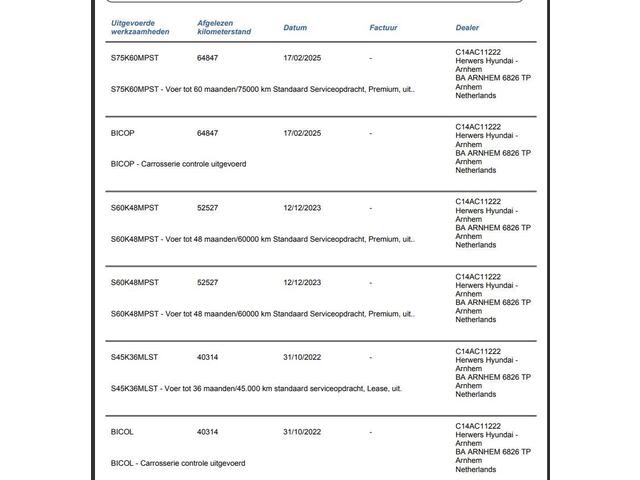 | Uitgevoerde werkzaamheden | Afgelezen kilometerstand | Datum | Factuur | Dealer |
|---|---|---|---|---|
| S75K60MPST | 64847 | 17/02/2025 | - | C14AC11222 Herwers Hyundai - Arnhem BA ARNHEM 6826 TP Arnhem Netherlands |
| S75K60MPST - Voer tot 60 maanden/75000 km Standaard Serviceopdracht, Premium, uit.. | | | | |
| BICOP | 64847 | 17/02/2025 | - | C14AC11222 Herwers Hyundai - Arnhem BA ARNHEM 6826 TP Arnhem Netherlands |
| BICOP - Carrosserie controle uitgevoerd | | | | |
| S60K48MPST | 52527 | 12/12/2023 | - | C14AC11222 Herwers Hyundai - Arnhem BA ARNHEM 6826 TP Arnhem Netherlands |
| S60K48MPST - Voer tot 48 maanden/60000 km Standaard Serviceopdracht, Premium, uit.. | | | | |
| S60K48MPST | 52527 | 12/12/2023 | - | C14AC11222 Herwers Hyundai - Arnhem BA ARNHEM 6826 TP Arnhem Netherlands |
| S60K48MPST - Voer tot 48 maanden/60000 km Standaard Serviceopdracht, Premium, uit.. | | | | |
| S45K36MLST | 40314 | 31/10/2022 | - | C14AC11222 Herwers Hyundai - Arnhem BA ARNHEM 6826 TP Arnhem Netherlands |
| S45K36MLST - Voer tot 36 maanden/45.000 km standaard serviceopdracht, Lease, uit. | | | | |
| BICOL | 40314 | 31/10/2022 | - | C14AC11222 Herwers Hyundai - Arnhem BA ARNHEM 6826 TP Arnhem Netherlands |
| BICOL - Carrosserie controle uitgevoerd | | | | |